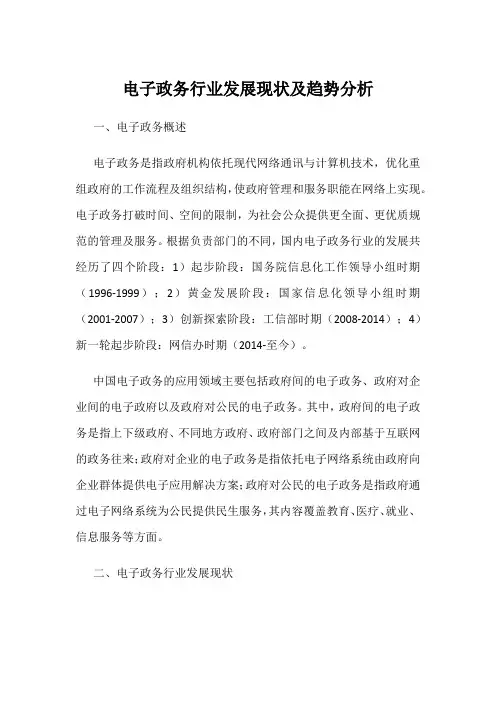 电子政务行业发展现状及趋势分析

一、电子政务概述

电子政务是指政府机构依托现代网络通讯与计算机技术，优化重组政府的工作流程及组织结构，使政府管理和服务职能在网络上实现。电子政务打破时间、空间的限制，为社会公众提供更全面、更优质规范的管理及服务。根据负责部门的不同，国内电子政务行业的发展共经历了四个阶段：1）起步阶段：国务院信息化工作领导小组时期（1996-1999）；2）黄金发展阶段：国家信息化领导小组时期（2001-2007）；3）创新探索阶段：工信部时期（2008-2014）；4）新一轮起步阶段：网信办时期（2014-至今）。

中国电子政务的应用领域主要包括政府间的电子政务、政府对企业间的电子政府以及政府对公民的电子政务。其中，政府间的电子政务是指上下级政府、不同地方政府、政府部门之间及内部基于互联网的政务往来；政府对企业的电子政务是指依托电子网络系统由政府向企业群体提供电子应用解决方案；政府对公民的电子政务是指政府通过电子网络系统为公民提供民生服务，其内容覆盖教育、医疗、就业、信息服务等方面。

二、电子政务行业发展现状